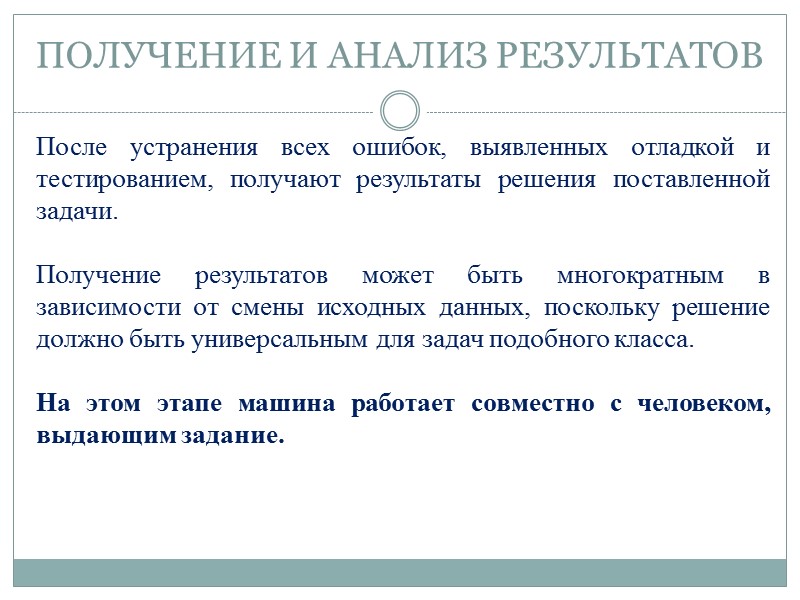 ПОЛУЧЕНИЕ И АНАЛИЗ РЕЗУЛЬТАТОВ

После устранения всех ошибок, выявленных отладкой и тестированием, получают результаты решения поставленной задачи.

Получение результатов может быть многократным в зависимости от смены исходных данных, поскольку решение должно быть универсальным для задач подобного класса.

На этом этапе машина работает совместно с человеком, выдающим задание.